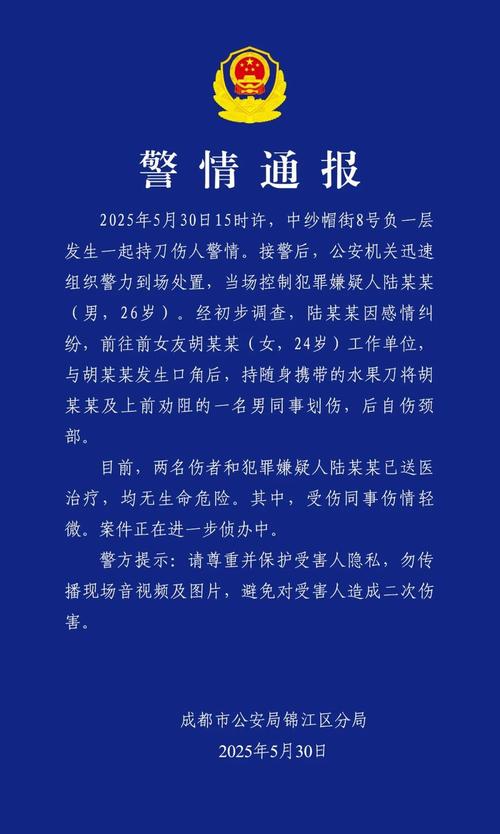 警情通报

2025年5月30日15时许，中纱帽街8号负一层发生一起持刀伤人警情。接警后，公安机关迅速组织警力到场处置，当场控制犯罪嫌疑人陆某某（男，26岁）。经初步调查，陆某某因感情纠纷，前往前女友胡某某（女，24岁）工作单位，与胡某某发生口角后，持随身携带的水果刀将胡某某及上前劝阻的一名男同事划伤，后自伤颈部。

目前，两名伤者和犯罪嫌疑人陆某某已送医治疗，均无生命危险。其中，受伤同事伤情轻微。案件正在进一步侦办中。

警方提示：请尊重并保护受害人隐私，勿传播现场音视频及图片，避免对受害人造成二次伤害。

成都市公安局锦江区分局
2025年5月30日